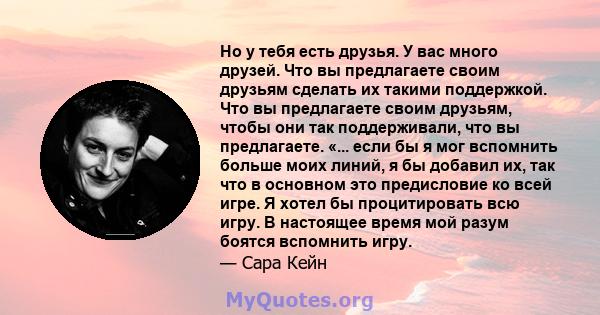 Но у тебя есть друзья. У вас много друзей. Что вы предлагаете своим друзьям сделать их такими поддержкой. Что вы предлагаете своим друзьям, чтобы они так поддерживали, что вы предлагаете. «... если бы я мог вспомнить больше моих линий, я бы добавил их, так что в основном это предисловие ко всей игре. Я хотел бы процитировать всю игру. В настоящее время мой разум боятся вспомнить игру.
— Сара Кейн

MyQuotes.org